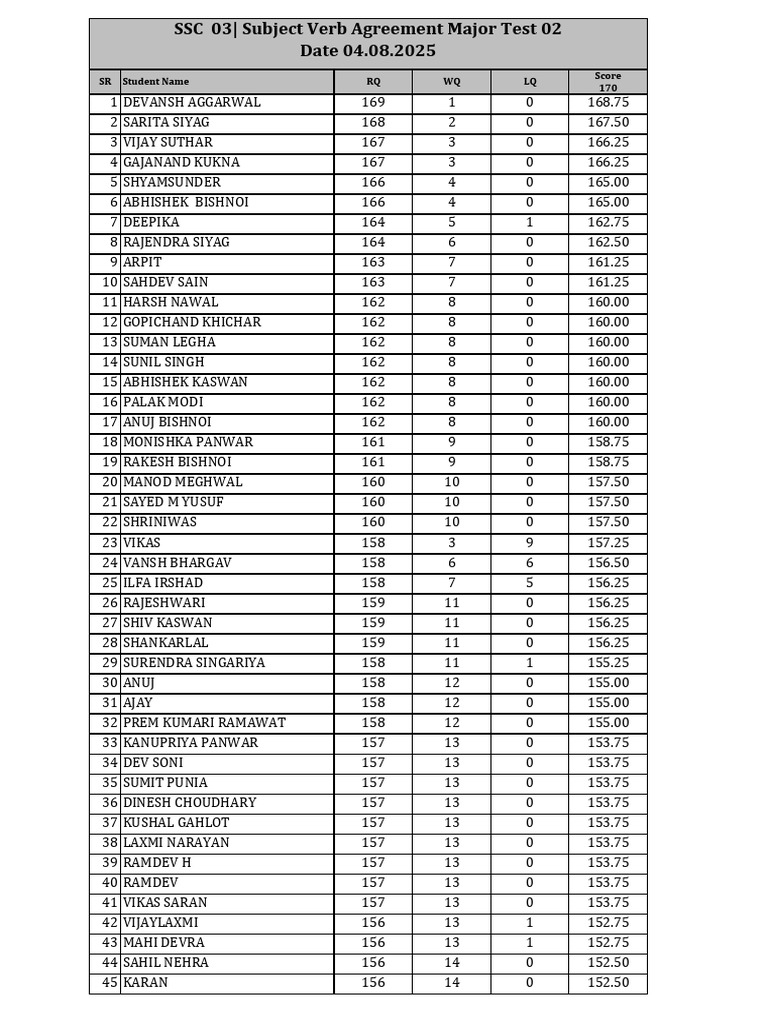 SSC 03| Subject Verb Agreement Major Test 02
Date 04.08.2025

| SR | Student Name | RQ | WQ | LQ | Score 170 |
|---|---|---|---|---|---|
| 1 | DEVANSH AGGARWAL | 169 | 1 | 0 | 168.75 |
| 2 | SARITA SIYAG | 168 | 2 | 0 | 167.50 |
| 3 | VIJAY SUTHAR | 167 | 3 | 0 | 166.25 |
| 4 | GAJANAND KUKNA | 167 | 3 | 0 | 166.25 |
| 5 | SHYAMSUNDER | 166 | 4 | 0 | 165.00 |
| 6 | ABHISHEK BISHNOI | 166 | 4 | 0 | 165.00 |
| 7 | DEEPIKA | 164 | 5 | 1 | 162.75 |
| 8 | RAJENDRA SIYAG | 164 | 6 | 0 | 162.50 |
| 9 | ARPIT | 163 | 7 | 0 | 161.25 |
| 10 | SAHDEV SAIN | 163 | 7 | 0 | 161.25 |
| 11 | HARSH NAWAL | 162 | 8 | 0 | 160.00 |
| 12 | GOPICHAND KHICHAR | 162 | 8 | 0 | 160.00 |
| 13 | SUMAN LEGHA | 162 | 8 | 0 | 160.00 |
| 14 | SUNIL SINGH | 162 | 8 | 0 | 160.00 |
| 15 | ABHISHEK KASWAN | 162 | 8 | 0 | 160.00 |
| 16 | PALAK MODI | 162 | 8 | 0 | 160.00 |
| 17 | ANUJ BISHNOI | 162 | 8 | 0 | 160.00 |
| 18 | MONISHKA PANWAR | 161 | 9 | 0 | 158.75 |
| 19 | RAKESH BISHNOI | 161 | 9 | 0 | 158.75 |
| 20 | MANOD MEGHWAL | 160 | 10 | 0 | 157.50 |
| 21 | SAYED M YUSUF | 160 | 10 | 0 | 157.50 |
| 22 | SHRINIWAS | 160 | 10 | 0 | 157.50 |
| 23 | VIKAS | 158 | 3 | 9 | 157.25 |
| 24 | VANSH BHARGAV | 158 | 6 | 6 | 156.50 |
| 25 | ILFA IRSHAD | 158 | 7 | 5 | 156.25 |
| 26 | RAJESHWARI | 159 | 11 | 0 | 156.25 |
| 27 | SHIV KASWAN | 159 | 11 | 0 | 156.25 |
| 28 | SHANKARLAL | 159 | 11 | 0 | 156.25 |
| 29 | SURENDRA SINGARIYA | 158 | 11 | 1 | 155.25 |
| 30 | ANUJ | 158 | 12 | 0 | 155.00 |
| 31 | AJAY | 158 | 12 | 0 | 155.00 |
| 32 | PREM KUMARI RAMAWAT | 158 | 12 | 0 | 155.00 |
| 33 | KANUPRIYA PANWAR | 157 | 13 | 0 | 153.75 |
| 34 | DEV SONI | 157 | 13 | 0 | 153.75 |
| 35 | SUMIT PUNIA | 157 | 13 | 0 | 153.75 |
| 36 | DINESH CHOUDHARY | 157 | 13 | 0 | 153.75 |
| 37 | KUSHAL GAHLOT | 157 | 13 | 0 | 153.75 |
| 38 | LAXMI NARAYAN | 157 | 13 | 0 | 153.75 |
| 39 | RAMDEV H | 157 | 13 | 0 | 153.75 |
| 40 | RAMDEV | 157 | 13 | 0 | 153.75 |
| 41 | VIKAS SARAN | 157 | 13 | 0 | 153.75 |
| 42 | VIJAYLAXMI | 156 | 13 | 1 | 152.75 |
| 43 | MAHI DEVRA | 156 | 13 | 1 | 152.75 |
| 44 | SAHIL NEHRA | 156 | 14 | 0 | 152.50 |
| 45 | KARAN | 156 | 14 | 0 | 152.50 |